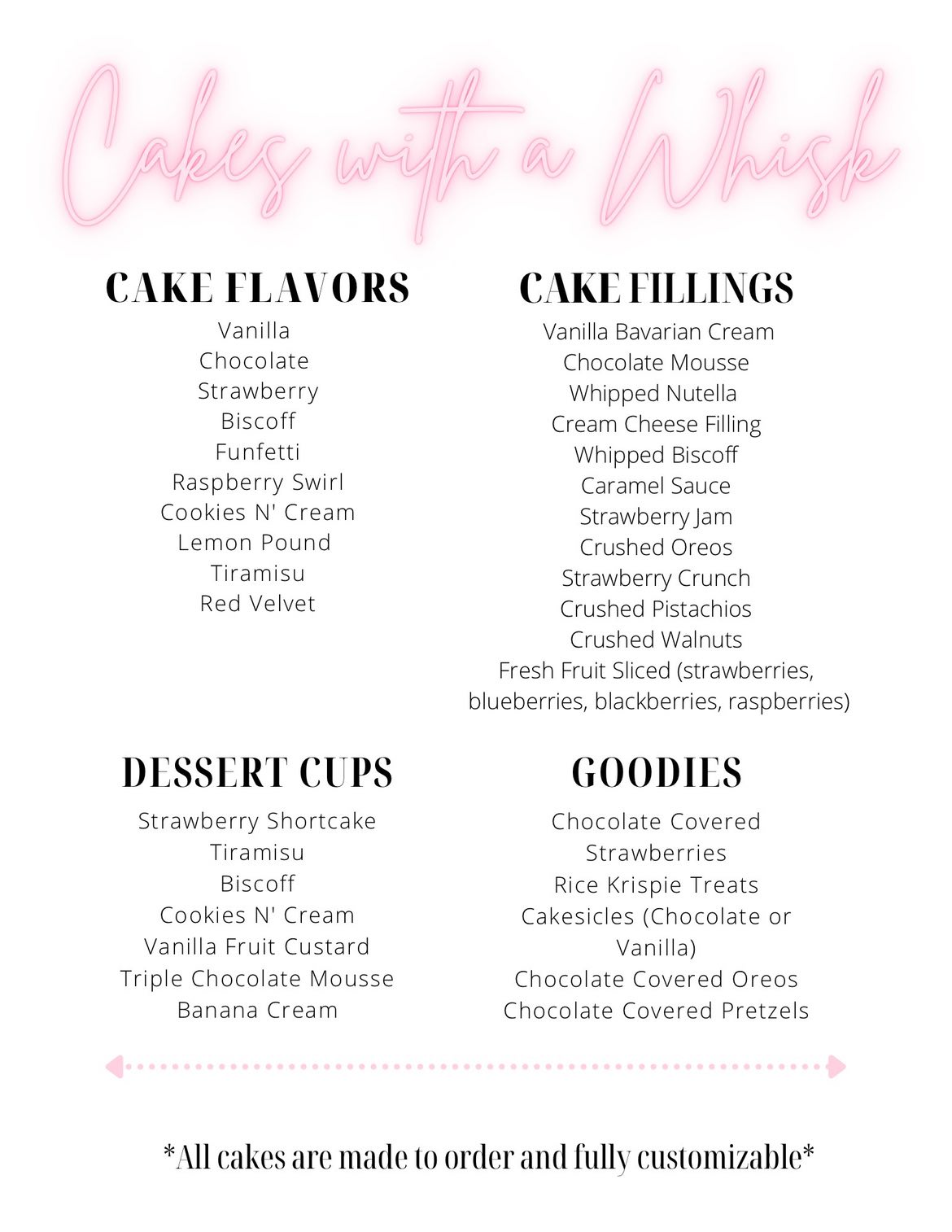 Cakes with a Whisk

CAKE FLAVORS
Vanilla
Chocolate
Strawberry
Biscoff
Funfetti
Raspberry Swirl
Cookies N' Cream
Lemon Pound
Tiramisu
Red Velvet

CAKE FILLINGS
Vanilla Bavarian Cream
Chocolate Mousse
Whipped Nutella
Cream Cheese Filling
Whipped Biscoff
Caramel Sauce
Strawberry Jam
Crushed Oreos
Strawberry Crunch
Crushed Pistachios
Crushed Walnuts
Fresh Fruit Sliced (strawberries, blueberries, blackberries, raspberries)

DESSERT CUPS
Strawberry Shortcake
Tiramisu
Biscoff
Cookies N' Cream
Vanilla Fruit Custard
Triple Chocolate Mousse
Banana Cream

GOODIES
Chocolate Covered Strawberries
Rice Krispie Treats
Cakesicles (Chocolate or Vanilla)
Chocolate Covered Oreos
Chocolate Covered Pretzels

*All cakes are made to order and fully customizable*